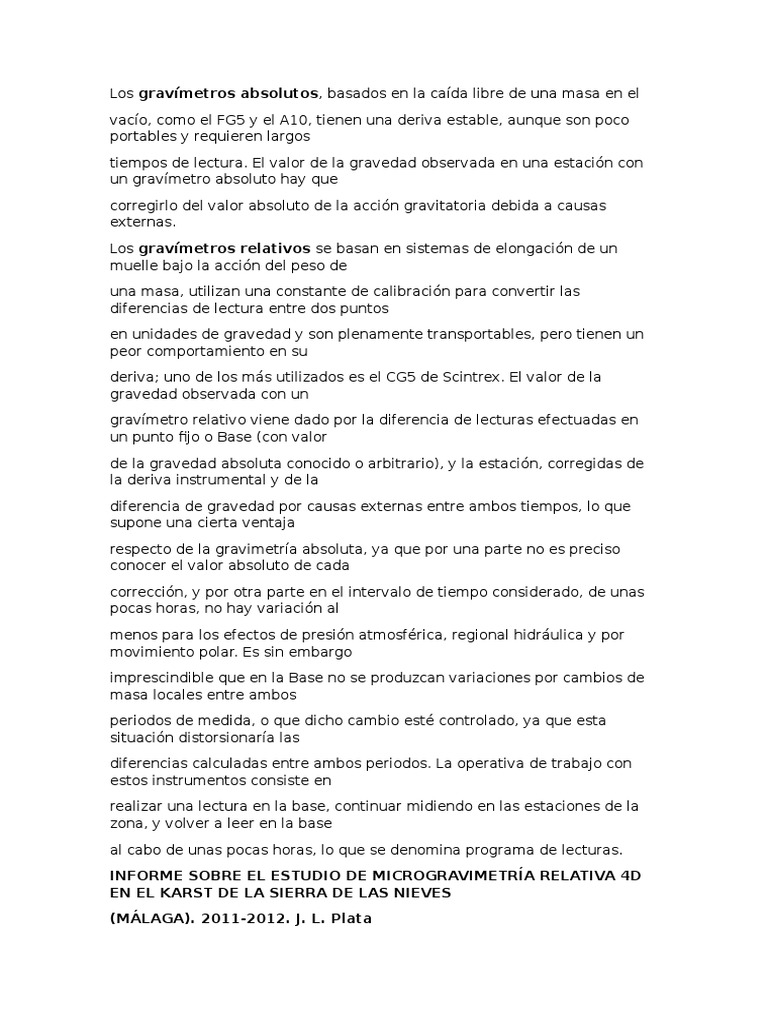 Los gravímetros absolutos, basados en la caída libre de una masa en el

vacío, como el FG5 y el A10, tienen una deriva estable, aunque son poco portables y requieren largos

tiempos de lectura. El valor de la gravedad observada en una estación con un gravímetro absoluto hay que

corregirlo del valor absoluto de la acción gravitatoria debida a causas externas.

Los gravímetros relativos se basan en sistemas de elongación de un muelle bajo la acción del peso de

una masa, utilizan una constante de calibración para convertir las diferencias de lectura entre dos puntos

en unidades de gravedad y son plenamente transportables, pero tienen un peor comportamiento en su

deriva; uno de los más utilizados es el CG5 de Scintrex. El valor de la gravedad observada con un

gravímetro relativo viene dado por la diferencia de lecturas efectuadas en un punto fijo o Base (con valor

de la gravedad absoluta conocido o arbitrario), y la estación, corregidas de la deriva instrumental y de la

diferencia de gravedad por causas externas entre ambos tiempos, lo que supone una cierta ventaja

respecto de la gravimetría absoluta, ya que por una parte no es preciso conocer el valor absoluto de cada

corrección, y por otra parte en el intervalo de tiempo considerado, de unas pocas horas, no hay variación al

menos para los efectos de presión atmosférica, regional hidráulica y por movimiento polar. Es sin embargo

imprescindible que en la Base no se produzcan variaciones por cambios de masa locales entre ambos

periodos de medida, o que dicho cambio esté controlado, ya que esta situación distorsionaría las

diferencias calculadas entre ambos periodos. La operativa de trabajo con estos instrumentos consiste en

realizar una lectura en la base, continuar midiendo en las estaciones de la zona, y volver a leer en la base

al cabo de unas pocas horas, lo que se denomina programa de lecturas.

INFORME SOBRE EL ESTUDIO DE MICROGRAVIMETRÍA RELATIVA 4D EN EL KARST DE LA SIERRA DE LAS NIEVES

(MÁLAGA). 2011-2012. J. L. Plata